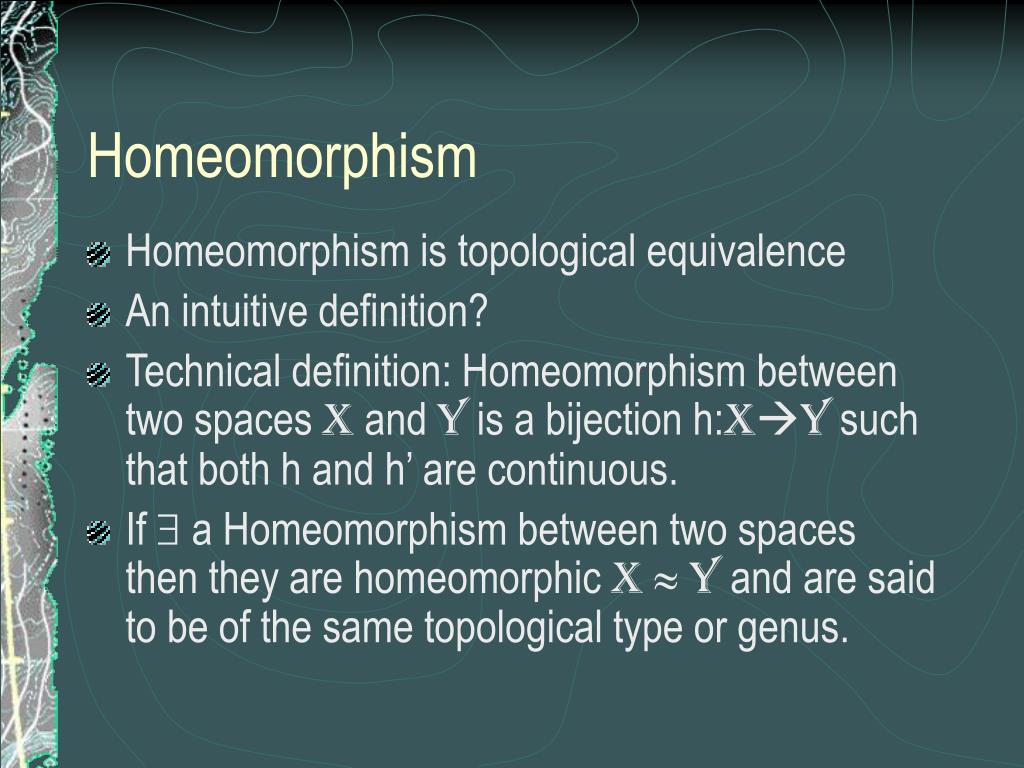 Homeomorphism

Homeomorphism is topological equivalence

An intuitive definition?

Technical definition: Homeomorphism between two spaces $\mathbb{X}$ and $\mathbb{Y}$ is a bijection h:$\mathbb{X} \rightarrow \mathbb{Y}$ such that both h and h’ are continuous.

If $\exists$ a Homeomorphism between two spaces then they are homeomorphic $\mathbb{X} \approx \mathbb{Y}$ and are said to be of the same topological type or genus.